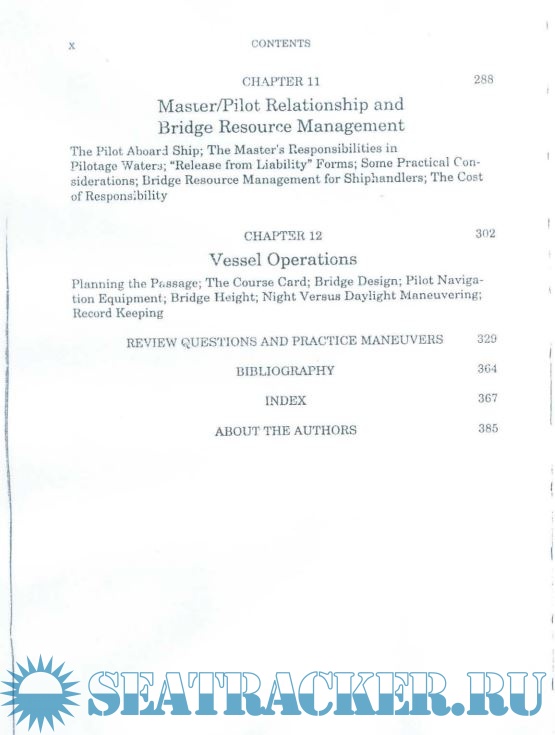 x CONTENTS

CHAPTER 11 288

Master/Pilot Relationship and Bridge Resource Management

The Pilot Aboard Ship; The Master's Responsibilities in Pilotage Waters; "Release from Liability" Forms; Some Practical Considerations; Bridge Resource Management for Shiphandlers; The Cost of Responsibility

CHAPTER 12 302

Vessel Operations

Planning the Passage; The Course Card; Bridge Design; Pilot Navigation Equipment; Bridge Height; Night Versus Daylight Maneuvering; Record Keeping

REVIEW QUESTIONS AND PRACTICE MANEUVERS 329

BIBLIOGRAPHY 364

INDEX 367

ABOUT THE AUTHORS 385

SEATRACKER.RU